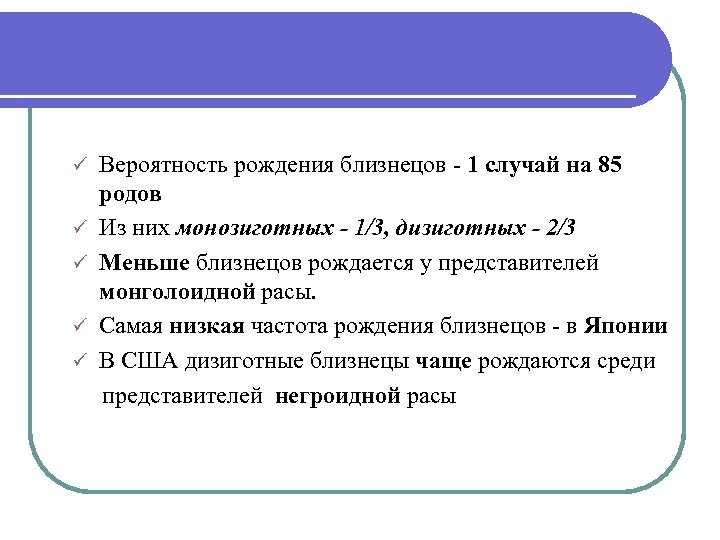 ✓ Вероятность рождения близнецов - 1 случай на 85 родов

✓ Из них монозиготных - 1/3, дизиготных - 2/3

✓ Меньше близнецов рождается у представителей монголоидной расы.

✓ Самая низкая частота рождения близнецов - в Японии

✓ В США дизиготные близнецы чаще рождаются среди представителей негроидной расы